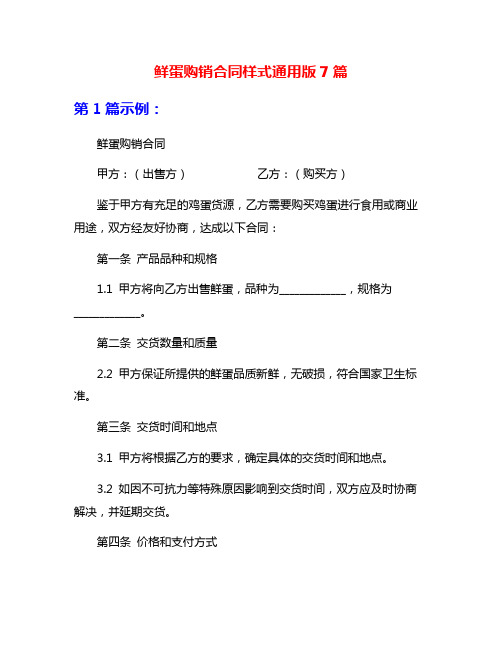 鲜蛋购销合同样式通用版7篇

第1篇示例：

鲜蛋购销合同

甲方：（出售方）　　　　　　乙方：（购买方）

鉴于甲方有充足的鸡蛋货源，乙方需要购买鸡蛋进行食用或商业用途，双方经友好协商，达成以下合同：

第一条 产品品种和规格

1.1 甲方将向乙方出售鲜蛋，品种为____________，规格为____________。

第二条 交货数量和质量

2.2 甲方保证所提供的鲜蛋品质新鲜，无破损，符合国家卫生标准。

第三条 交货时间和地点

3.1 甲方将根据乙方的要求，确定具体的交货时间和地点。

3.2 如因不可抗力等特殊原因影响到交货时间，双方应及时协商解决，并延期交货。

第四条 价格和支付方式